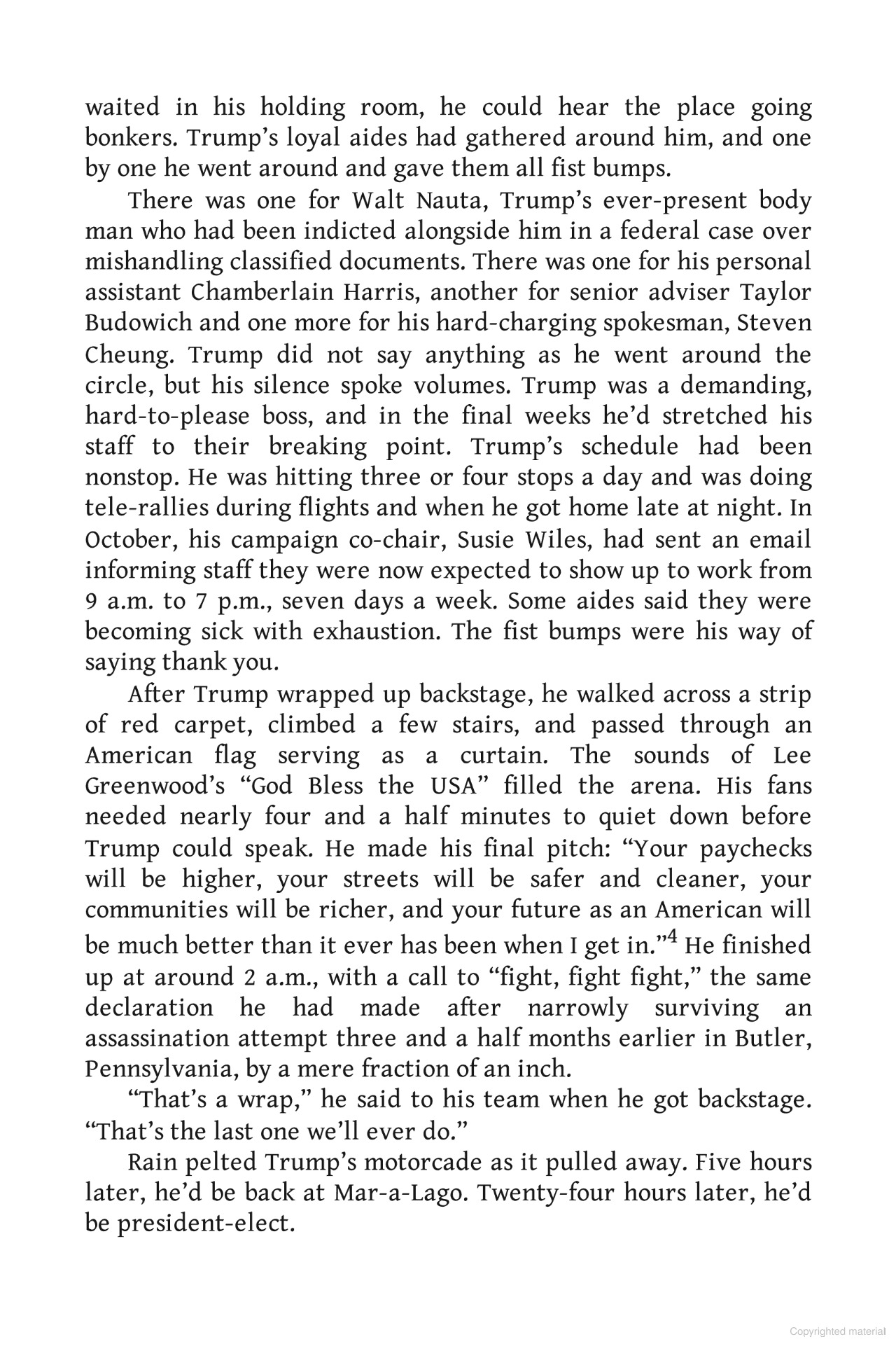 waited in his holding room, he could hear the place going bonkers. Trump's loyal aides had gathered around him, and one by one he went around and gave them all fist bumps.

There was one for Walt Nauta, Trump's ever-present body man who had been indicted alongside him in a federal case over mishandling classified documents. There was one for his personal assistant Chamberlain Harris, another for senior adviser Taylor Budowich and one more for his hard-charging spokesman, Steven Cheung. Trump did not say anything as he went around the circle, but his silence spoke volumes. Trump was a demanding, hard-to-please boss, and in the final weeks he'd stretched his staff to their breaking point. Trump's schedule had been nonstop. He was hitting three or four stops a day and was doing tele-rallies during flights and when he got home late at night. In October, his campaign co-chair, Susie Wiles, had sent an email informing staff they were now expected to show up to work from 9 a.m. to 7 p.m., seven days a week. Some aides said they were becoming sick with exhaustion. The fist bumps were his way of saying thank you.

After Trump wrapped up backstage, he walked across a strip of red carpet, climbed a few stairs, and passed through an American flag serving as a curtain. The sounds of Lee Greenwood's "God Bless the USA" filled the arena. His fans needed nearly four and a half minutes to quiet down before Trump could speak. He made his final pitch: "Your paychecks will be higher, your streets will be safer and cleaner, your communities will be richer, and your future as an American will be much better than it ever has been when I get in."$^{4}$ He finished up at around 2 a.m., with a call to "fight, fight fight," the same declaration he had made after narrowly surviving an assassination attempt three and a half months earlier in Butler, Pennsylvania, by a mere fraction of an inch.

"That's a wrap," he said to his team when he got backstage. "That's the last one we'll ever do."

Rain pelted Trump's motorcade as it pulled away. Five hours later, he'd be back at Mar-a-Lago. Twenty-four hours later, he'd be president-elect.

Copyrighted material